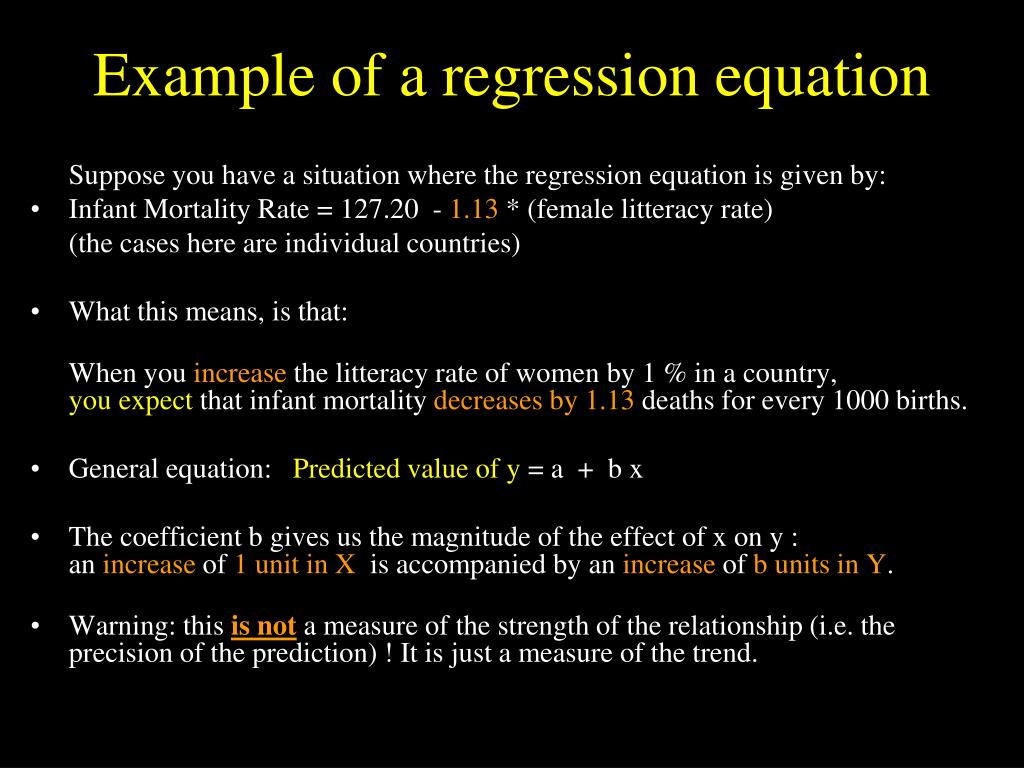 Example of a regression equation

Suppose you have a situation where the regression equation is given by:

• Infant Mortality Rate = 127.20 - 1.13 * (female litteracy rate)
(the cases here are individual countries)

• What this means, is that:

When you increase the litteracy rate of women by 1 % in a country, you expect that infant mortality decreases by 1.13 deaths for every 1000 births.

• General equation: Predicted value of y = a + b x

• The coefficient b gives us the magnitude of the effect of x on y : an increase of 1 unit in X is accompanied by an increase of b units in Y.

• Warning: this is not a measure of the strength of the relationship (i.e. the precision of the prediction) ! It is just a measure of the trend.